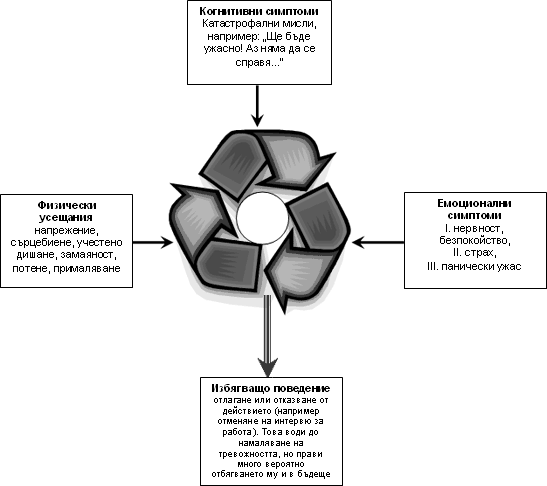 Когнитивни симптоми
Катастрофални мисли, например: „Ще бъде ужасно! Аз няма да се справя..."

Физически усещания
напрежение, сърцебиене, учестено дишане, замаяност, потене, прималяване

Емоционални симптоми
I. нервност, безпокойство,
II. страх,
III. панически ужас

Избягващо поведение
отлагане или отказване от действието (например отменяне на интервю за работа). Това води до намаляване на тревожността, но прави много вероятно отбягването му и в бъдеще